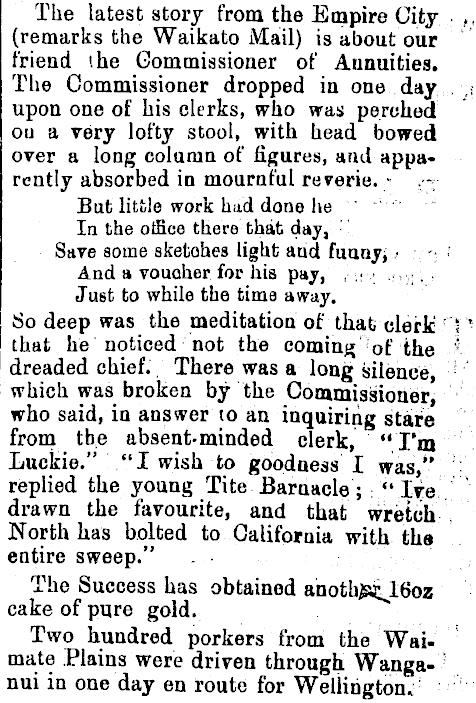 The latest story from the Empire City (remarks the Waikato Mail) is about our friend the Commissioner of Annuities. The Commissioner dropped in one day upon one of his clerks, who was perched on a very lofty stool, with head bowed over a long column of figures, and apparently absorbed in mournful reverie.

But little work had done he
In the office there that day,
Save some sketches light and funny,
And a voucher for his pay,
Just to while the time away.

So deep was the meditation of that clerk that he noticed not the coming of the dreaded chief. There was a long silence, which was broken by the Commissioner, who said, in answer to an inquiring stare from the absent-minded clerk, "I'm Luckie." "I wish to goodness I was," replied the young Tite Barnacle; "Ive drawn the favourite, and that wretch North has bolted to California with the entire sweep."

The Success has obtained another 16oz cake of pure gold.

Two hundred porkers from the Waimate Plains were driven through Wanganui in one day en route for Wellington.